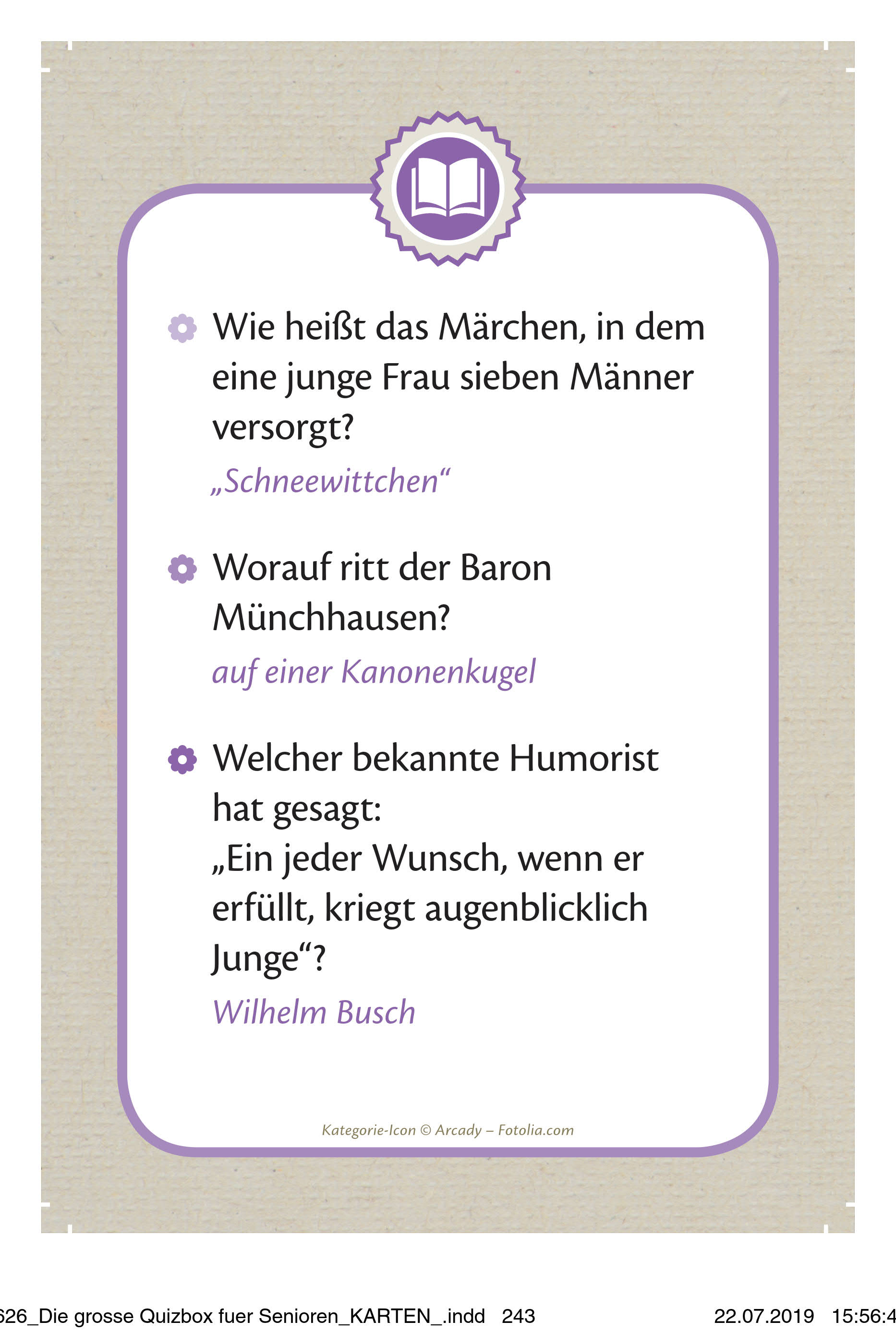 Wie heißt das Märchen, in dem eine junge Frau sieben Männer versorgt?

„Schneewittchen“

Worauf ritt der Baron Münchhausen?

auf einer Kanonenkugel

Welcher bekannte Humorist hat gesagt:
„Ein jeder Wunsch, wenn er erfüllt, kriegt augenblicklich Junge“?

Wilhelm Busch

Kategorie-Icon © Arcady – Fotolia.com

626_Die grosse Quizbox fuer Senioren_KARTEN_.indd 243 22.07.2019 15:56:4